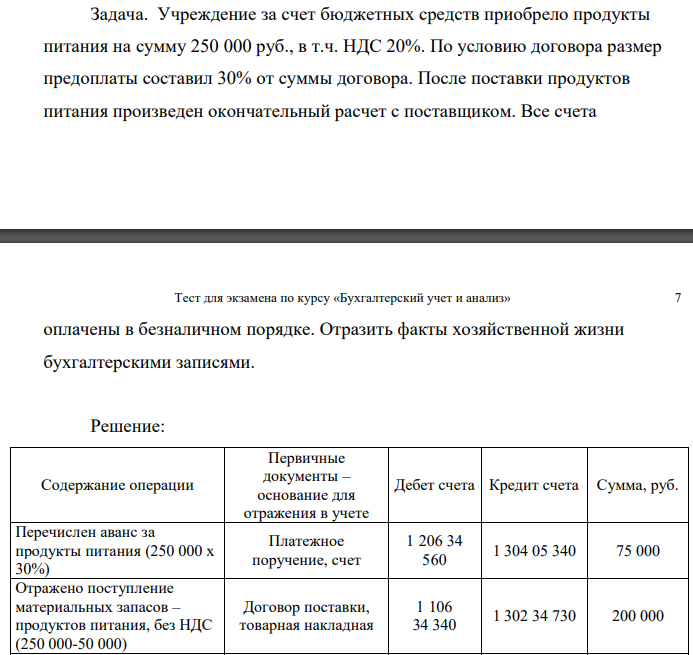 Задача. Учреждение за счет бюджетных средств приобрело продукты питания на сумму 250 000 руб., в т.ч. НДС 20%. По условию договора размер предоплаты составил 30% от суммы договора. После поставки продуктов питания произведен окончательный расчет с поставщиком. Все счета

Тест для экзамена по курсу «Бухгалтерский учет и анализ» 7

оплачены в безналичном порядке. Отразить факты хозяйственной жизни бухгалтерскими записями.

Решение:

| Содержание операции | Первичные документы – основание для отражения в учете | Дебет счета | Кредит счета | Сумма, руб. |
|---|---|---|---|---|
| Перечислен аванс за продукты питания (250 000 х 30%) | Платежное поручение, счет | 1 206 34 560 | 1 304 05 340 | 75 000 |
| Отражено поступление материальных запасов – продуктов питания, без НДС (250 000-50 000) | Договор поставки, товарная накладная | 1 106 34 340 | 1 302 34 730 | 200 000 |